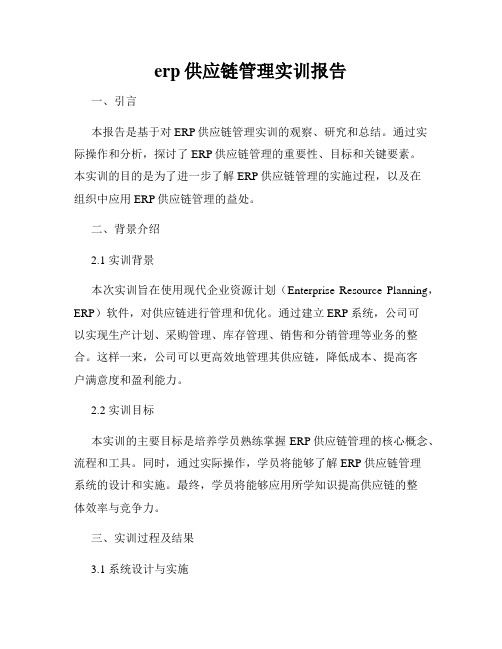 erp 供应链管理实训报告

一、引言

本报告是基于对 ERP 供应链管理实训的观察、研究和总结。通过实际操作和分析，探讨了 ERP 供应链管理的重要性、目标和关键要素。本实训的目的是为了进一步了解 ERP 供应链管理的实施过程，以及在组织中应用 ERP 供应链管理的益处。

二、背景介绍

2.1 实训背景

本次实训旨在使用现代企业资源计划（Enterprise Resource Planning，ERP）软件，对供应链进行管理和优化。通过建立 ERP 系统，公司可以实现生产计划、采购管理、库存管理、销售和分销管理等业务的整合。这样一来，公司可以更高效地管理其供应链，降低成本、提高客户满意度和盈利能力。

2.2 实训目标

本实训的主要目标是培养学员熟练掌握 ERP 供应链管理的核心概念、流程和工具。同时，通过实际操作，学员将能够了解 ERP 供应链管理系统的设计和实施。最终，学员将能够应用所学知识提高供应链的整体效率与竞争力。

三、实训过程及结果

3.1 系统设计与实施